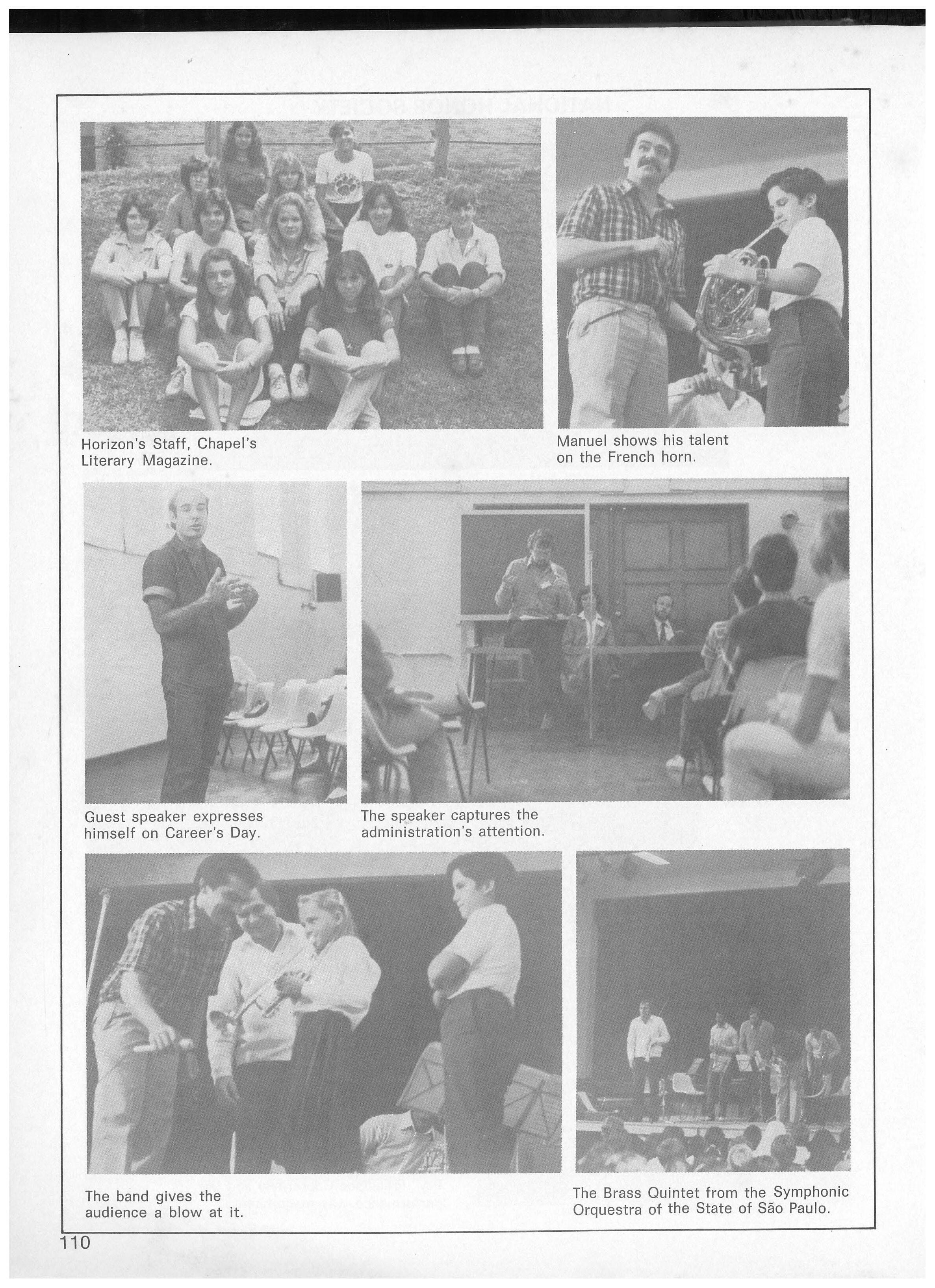 Horizon's Staff, Chapel's Literary Magazine.

Manuel shows his talent on the French horn.

Guest speaker expresses himself on Career's Day.

The speaker captures the administration's attention.

The band gives the audience a blow at it.

The Brass Quintet from the Symphonic Orquestra of the State of São Paulo.

110